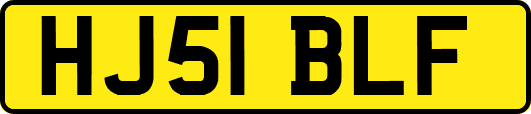 HJ51 BLF